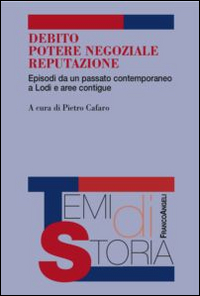 DEBITO
POTERE NEGOZIALE
REPUTAZIONE

Episodi da un passato contemporaneo a Lodi e aree contigue

A cura di Pietro Cafaro

TEMI di STORIA

FRANCOANGELI